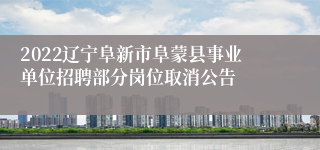 2022辽宁阜新市阜蒙县事业单位招聘部分岗位取消公告